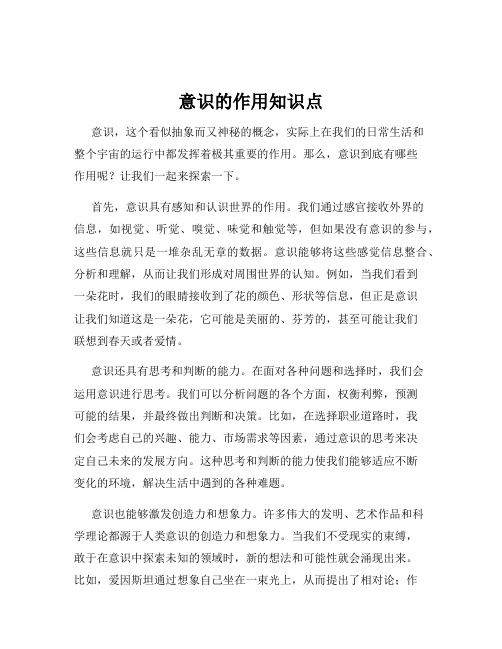 意识的作用知识点

意识，这个看似抽象而又神秘的概念，实际上在我们的日常生活和整个宇宙的运行中都发挥着极其重要的作用。那么，意识到底有哪些作用呢？让我们一起来探索一下。

首先，意识具有感知和认识世界的作用。我们通过感官接收外界的信息，如视觉、听觉、嗅觉、味觉和触觉等，但如果没有意识的参与，这些信息就只是一堆杂乱无章的数据。意识能够将这些感觉信息整合、分析和理解，从而让我们形成对周围世界的认知。例如，当我们看到一朵花时，我们的眼睛接收到了花的颜色、形状等信息，但正是意识让我们知道这是一朵花，它可能是美丽的、芬芳的，甚至可能让我们联想到春天或者爱情。

意识还具有思考和判断的能力。在面对各种问题和选择时，我们会运用意识进行思考。我们可以分析问题的各个方面，权衡利弊，预测可能的结果，并最终做出判断和决策。比如，在选择职业道路时，我们会考虑自己的兴趣、能力、市场需求等因素，通过意识的思考来决定自己未来的发展方向。这种思考和判断的能力使我们能够适应不断变化的环境，解决生活中遇到的各种难题。

意识也能够激发创造力和想象力。许多伟大的发明、艺术作品和科学理论都源于人类意识的创造力和想象力。当我们不受现实的束缚，敢于在意识中探索未知的领域时，新的想法和可能性就会涌现出来。比如，爱因斯坦通过想象自己坐在一束光上，从而提出了相对论；作